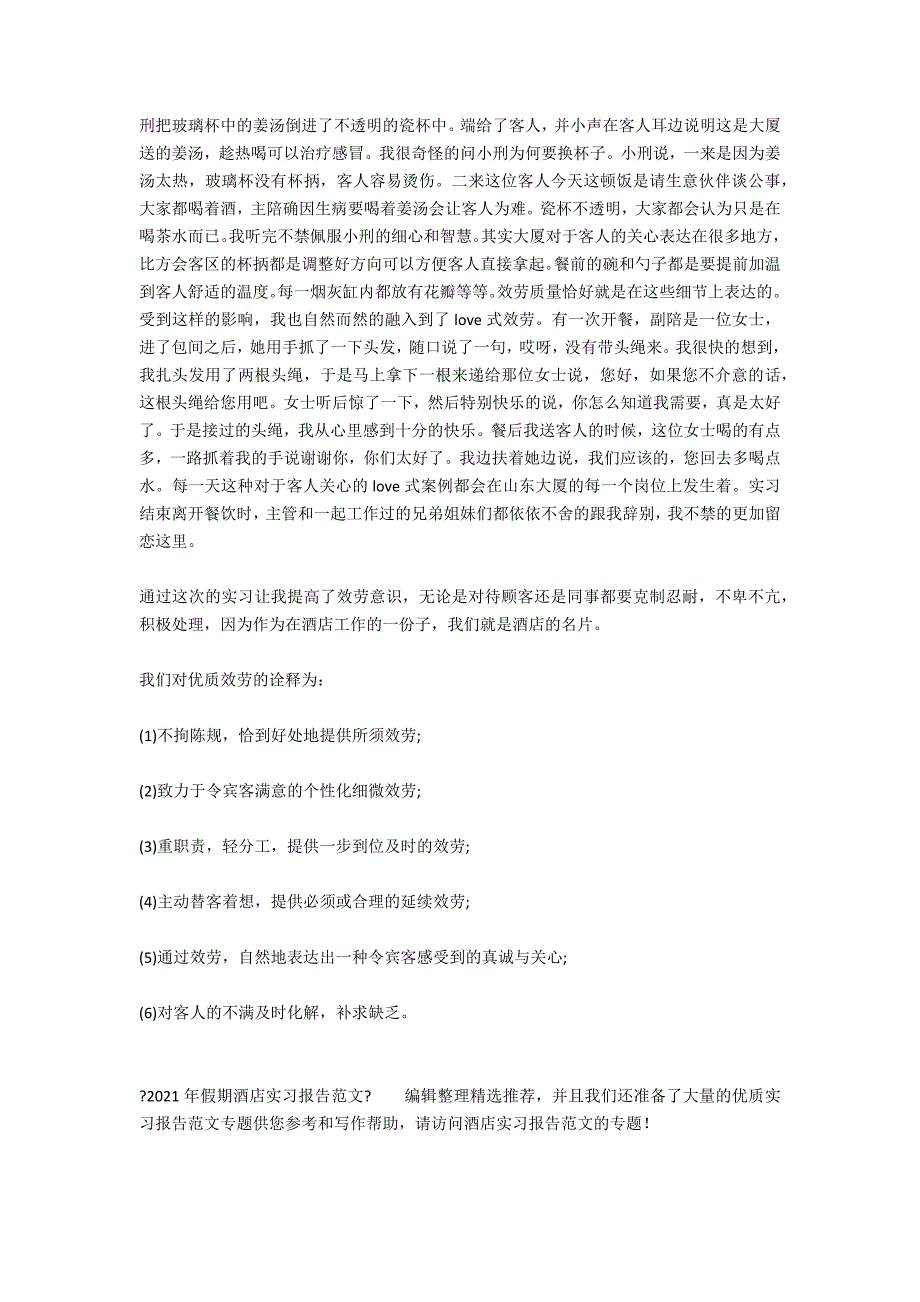 刑把玻璃杯中的姜汤倒进了不透明的瓷杯中。端给了客人，并小声在客人耳边说明这是大厦送的姜汤，趁热喝可以治疗感冒。我很奇怪的问小刑为何要换杯子。小刑说，一来是因为姜汤太热，玻璃杯没有杯柄，客人容易烫伤。二来这位客人今天这顿饭是请生意伙伴谈公事，大家都喝着酒，主陪确因生病要喝着姜汤会让客人为难。瓷杯不透明，大家都会认为只是在喝茶水而已。我听完不禁佩服小刑的细心和智慧。其实大厦对于客人的关心表达在很多地方，比方会客区的杯柄都是调整好方向可以方便客人直接拿起。餐前的碗和勺子都是要提前加温到客人舒适的温度。每一烟灰缸内都放有花瓣等等。效劳质量恰好就是在这些细节上表达的。受到这样的影响，我也自然而然的融入到了 love 式效劳。有一次开餐，副陪是一位女士，进了包间之后，她用手抓了一下头发，随口说了一句，哎呀，没有带头绳来。我很快的想到，我扎头发用了两根头绳，于是马上拿下一根来递给那位女士说，您好，如果您不介意的话，这根头绳给您用吧。女士听后惊了一下，然后特别快乐的说，你怎么知道我需要，真是太好了。于是接过的头绳，我从心里感到十分的快乐。餐后我送客人的时候，这位女士喝的有点多，一路抓着我的手说谢谢你，你们太好了。我边扶着她边说，我们应该的，您回去多喝点水。每一天这种对于客人关心的 love 式案例都会在山东大厦的每一个岗位上发生着。实习结束离开餐饮时，主管和一起工作过的兄弟姐妹们都依依不舍的跟我辞别，我不禁的更加留恋这里。

通过这次的实习让我提高了效劳意识，无论是对待顾客还是同事都要克制忍耐，不卑不亢，积极处理，因为作为在酒店工作的一份子，我们就是酒店的名片。

我们对优质效劳的诠释为：

(1)不拘陈规，恰到好处地提供所须效劳;

(2)致力于令宾客满意的个性化细微效劳;

(3)重职责，轻分工，提供一步到位及时的效劳;

(4)主动替客着想，提供必须或合理的延续效劳;

(5)通过效劳，自然地表达出一种令宾客感受到的真诚与关心;

(6)对客人的不满及时化解，补求缺乏。

?2021 年假期酒店实习报告范文? 编辑整理精选推荐，并且我们还准备了大量的优质实习报告范文专题供您参考和写作帮助，请访问酒店实习报告范文的专题！